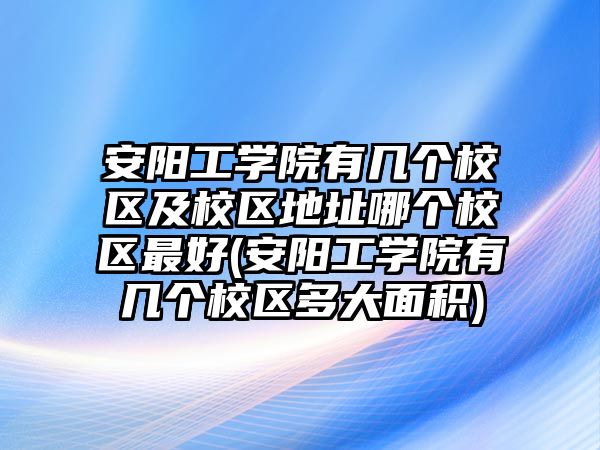 安阳工学院有几个校区及校区地址哪个校区最好(安阳工学院有几个校区多大面积)